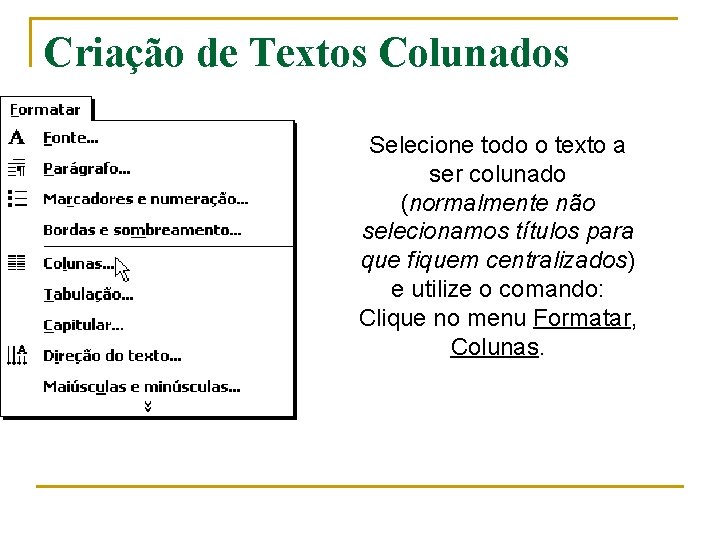 Criação de Textos Colunados

Formatar
Fonte...
Parágrafo...
Marcadores e numeração...
Bordas e sombreamento...
Colunas...
Tabulação...
Capitular...
Direção do texto...
Maiúsculas e minúsculas...

Selecione todo o texto a ser colunado (normalmente não selecionamos títulos para que fiquem centralizados) e utilize o comando: Clique no menu Formatar, Colunas.